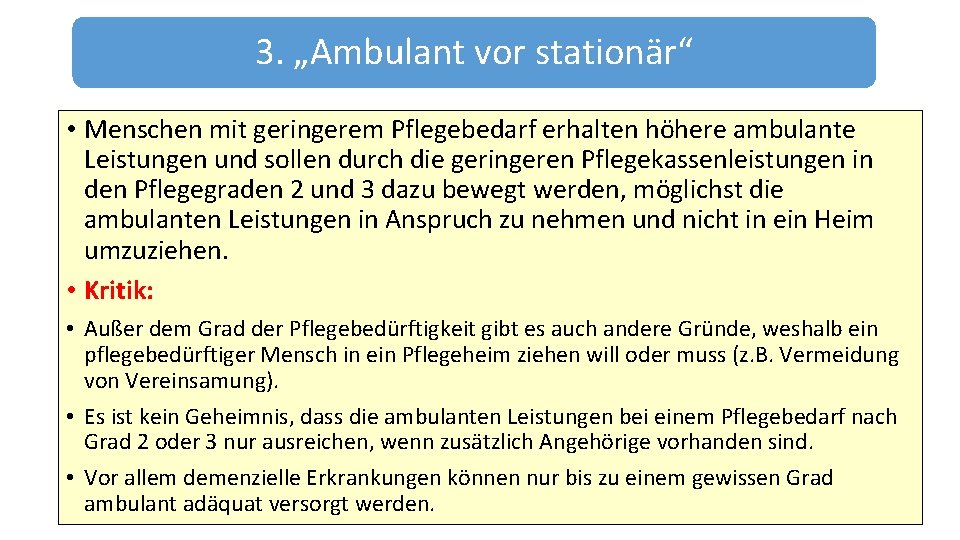 3. „Ambulant vor stationär“

• Menschen mit geringerem Pflegebedarf erhalten höhere ambulante Leistungen und sollen durch die geringeren Pflegekassenleistungen in den Pflegegraden 2 und 3 dazu bewegt werden, möglichst die ambulanten Leistungen in Anspruch zu nehmen und nicht in ein Heim umzuziehen.

• Kritik:

• Außer dem Grad der Pflegebedürftigkeit gibt es auch andere Gründe, weshalb ein pflegebedürftiger Mensch in ein Pflegeheim ziehen will oder muss (z.B. Vermeidung von Vereinsamung).

• Es ist kein Geheimnis, dass die ambulanten Leistungen bei einem Pflegebedarf nach Grad 2 oder 3 nur ausreichen, wenn zusätzlich Angehörige vorhanden sind.

• Vor allem demenzielle Erkrankungen können nur bis zu einem gewissen Grad ambulant adäquat versorgt werden.